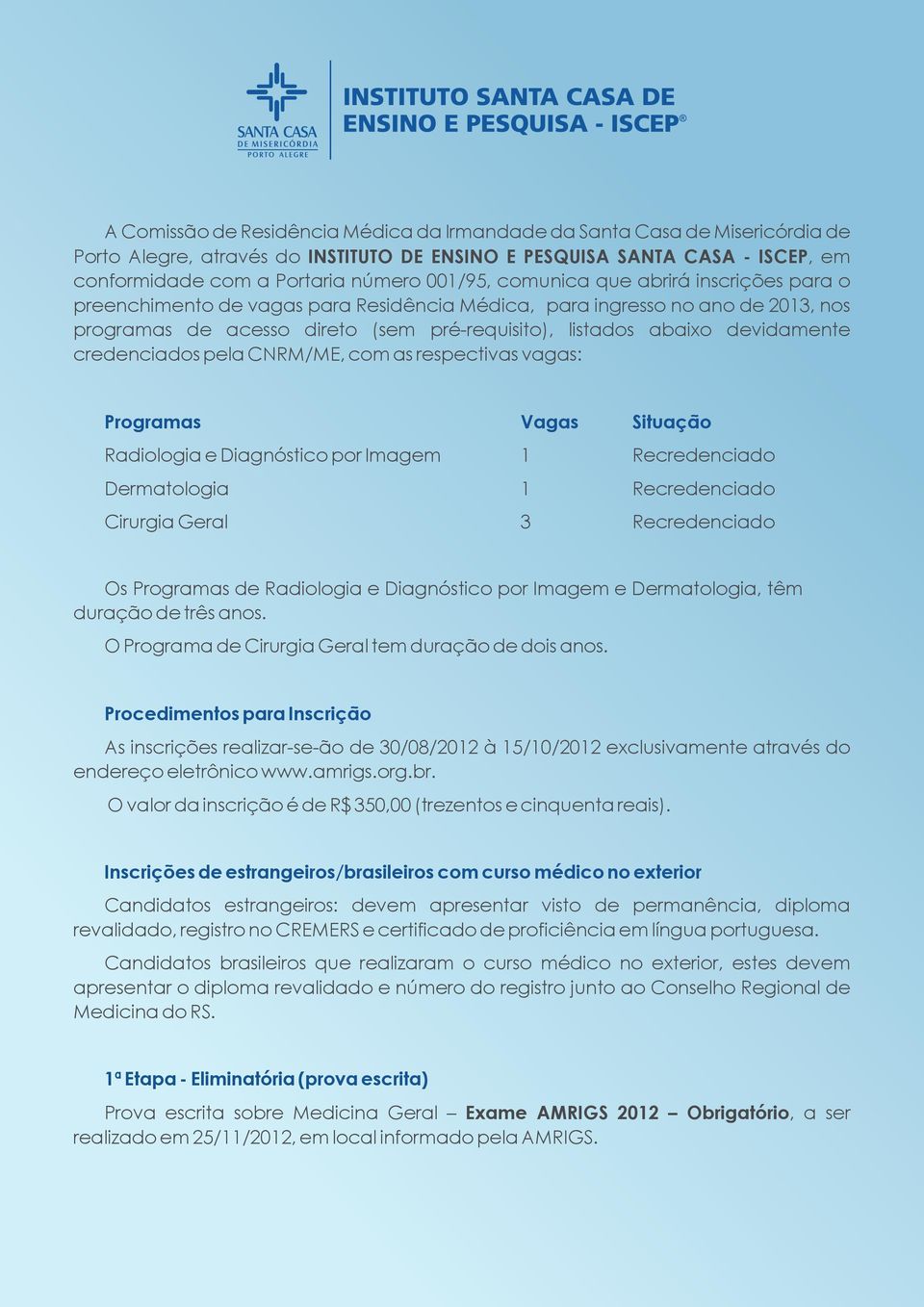 SANTA CASA
DE MISERICÓRDIA
PORTO ALEGRE

INSTITUTO SANTA CASA DE ENSINO E PESQUISA - ISCEP®

A Comissão de Residência Médica da Irmandade da Santa Casa de Misericórdia de Porto Alegre, através do INSTITUTO DE ENSINO E PESQUISA SANTA CASA - ISCEP, em conformidade com a Portaria número 001/95, comunica que abrirá inscrições para o preenchimento de vagas para Residência Médica, para ingresso no ano de 2013, nos programas de acesso direto (sem pré-requisito), listados abaixo devidamente credenciados pela CNRM/ME, com as respectivas vagas:

| Programas | Vagas | Situação |
|---|---|---|
| Radiologia e Diagnóstico por Imagem | 1 | Recredenciado |
| Dermatologia | 1 | Recredenciado |
| Cirurgia Geral | 3 | Recredenciado |

Os Programas de Radiologia e Diagnóstico por Imagem e Dermatologia, têm duração de três anos.

O Programa de Cirurgia Geral tem duração de dois anos.

Procedimentos para Inscrição

As inscrições realizar-se-ão de 30/08/2012 à 15/10/2012 exclusivamente através do endereço eletrônico www.amrigs.org.br.

O valor da inscrição é de R$ 350,00 (trezentos e cinquenta reais).

Inscrições de estrangeiros/brasileiros com curso médico no exterior

Candidatos estrangeiros: devem apresentar visto de permanência, diploma revalidado, registro no CREMERS e certificado de proficiência em língua portuguesa.

Candidatos brasileiros que realizaram o curso médico no exterior, estes devem apresentar o diploma revalidado e número do registro junto ao Conselho Regional de Medicina do RS.

1ª Etapa - Eliminatória (prova escrita)

Prova escrita sobre Medicina Geral – Exame AMRIGS 2012 – Obrigatório, a ser realizado em 25/11/2012, em local informado pela AMRIGS.